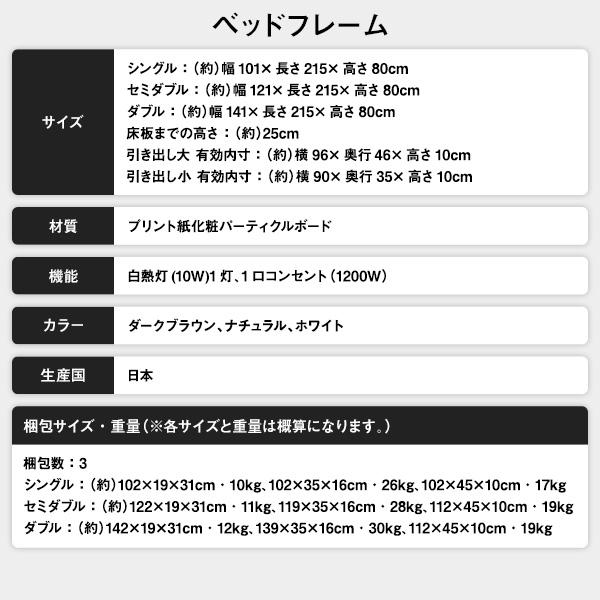 ベッドフレーム

| サイズ | シングル：（約）幅 101× 長さ 215× 高さ 80cm<br>セミダブル：（約）幅 121× 長さ 215× 高さ 80cm<br>ダブル：（約）幅 141× 長さ 215× 高さ 80cm<br>床板までの高さ：（約）25cm<br>引き出し大 有効内寸：（約）横 96× 奥行 46× 高さ 10cm<br>引き出し小 有効内寸：（約）横 90× 奥行 35× 高さ 10cm |
|---|---|
| 材質 | プリント紙化粧パーティクルボード |
| 機能 | 白熱灯 (10W)1 灯、1 口コンセント（1200W） |
| カラー | ダークブラウン、ナチュラル、ホワイト |
| 生産国 | 日本 |

梱包サイズ・重量（※各サイズと重量は概算になります。）

梱包数：3
シングル：（約）102×19×31cm・10kg、102×35×16cm・26kg、102×45×10cm・17kg
セミダブル：（約）122×19×31cm・11kg、119×35×16cm・28kg、112×45×10cm・19kg
ダブル：（約）142×19×31cm・12kg、139×35×16cm・30kg、112×45×10cm・19kg